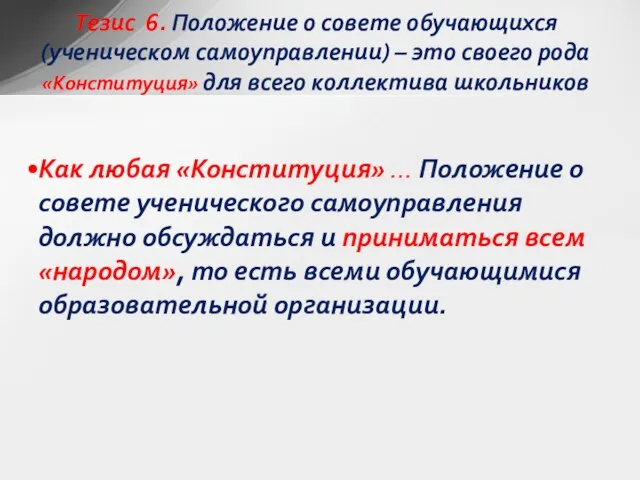 Тезис 6. Положение о совете обучающихся (ученическом самоуправлении) – это своего рода «Конституция» для всего коллектива школьников

•Как любая «Конституция» … Положение о совете ученического самоуправления должно обсуждаться и приниматься всем «народом», то есть всеми обучающимися образовательной организации.